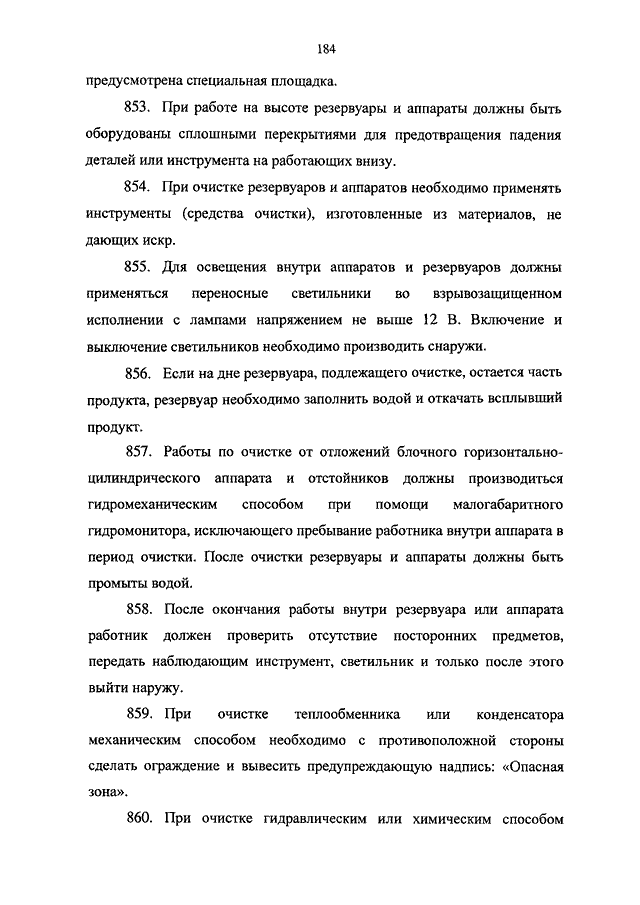 184

предусмотрена специальная площадка.

853. При работе на высоте резервуары и аппараты должны быть оборудованы сплошными перекрытиями для предотвращения падения деталей или инструмента на работающих внизу.

854. При очистке резервуаров и аппаратов необходимо применять инструменты (средства очистки), изготовленные из материалов, не дающих искр.

855. Для освещения внутри аппаратов и резервуаров должны применяться переносные светильники во взрывозащищенном исполнении с лампами напряжением не выше 12 В. Включение и выключение светильников необходимо производить снаружи.

856. Если на дне резервуара, подлежащего очистке, остается часть продукта, резервуар необходимо заполнить водой и откачать всплывший продукт.

857. Работы по очистке от отложений блочного горизонтально-цилиндрического аппарата и отстойников должны производиться гидромеханическим способом при помощи малогабаритного гидромонитора, исключающего пребывание работника внутри аппарата в период очистки. После очистки резервуары и аппараты должны быть промыты водой.

858. После окончания работы внутри резервуара или аппарата работник должен проверить отсутствие посторонних предметов, передать наблюдающим инструмент, светильник и только после этого выйти наружу.

859. При очистке теплообменника или конденсатора механическим способом необходимо с противоположной стороны сделать ограждение и вывесить предупреждающую надпись: «Опасная зона».

860. При очистке гидравлическим или химическим способом